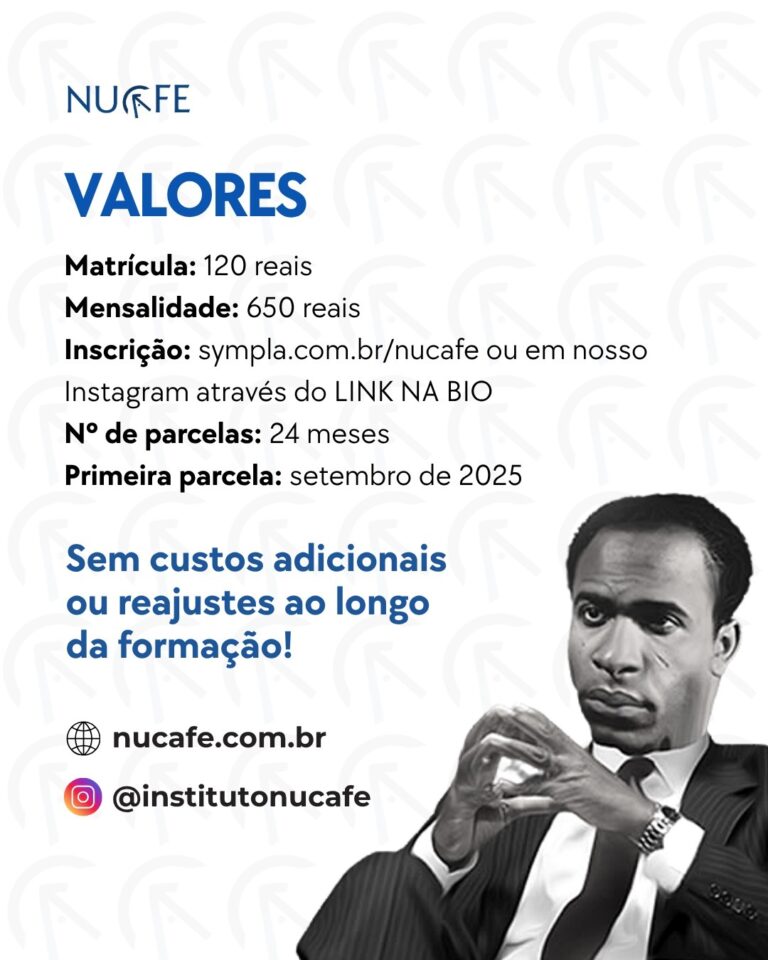 NUCAFE

VALORES

Matrícula: 120 reais
Mensalidade: 650 reais
Inscrição: sympla.com.br/nucafe ou em nosso Instagram através do LINK NA BIO
Nº de parcelas: 24 meses
Primeira parcela: setembro de 2025

Sem custos adicionais ou reajustes ao longo da formação!

nucafe.com.br
@institutonucafe